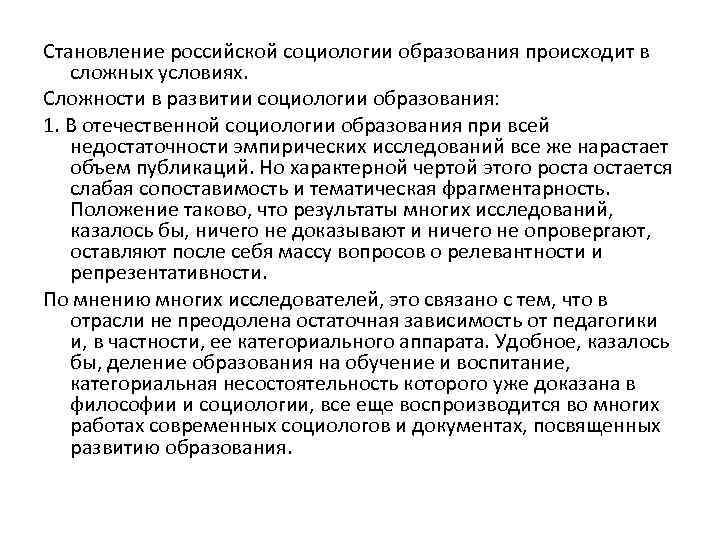 Становление российской социологии образования происходит в сложных условиях.

Сложности в развитии социологии образования:

1. В отечественной социологии образования при всей недостаточности эмпирических исследований все же нарастает объем публикаций. Но характерной чертой этого роста остается слабая сопоставимость и тематическая фрагментарность. Положение таково, что результаты многих исследований, казалось бы, ничего не доказывают и ничего не опровергают, оставляют после себя массу вопросов о релевантности и репрезентативности.

По мнению многих исследователей, это связано с тем, что в отрасли не преодолена остаточная зависимость от педагогики и, в частности, ее категориального аппарата. Удобное, казалось бы, деление образования на обучение и воспитание, категориальная несостоятельность которого уже доказана в философии и социологии, все еще воспроизводится во многих работах современных социологов и документах, посвященных развитию образования.